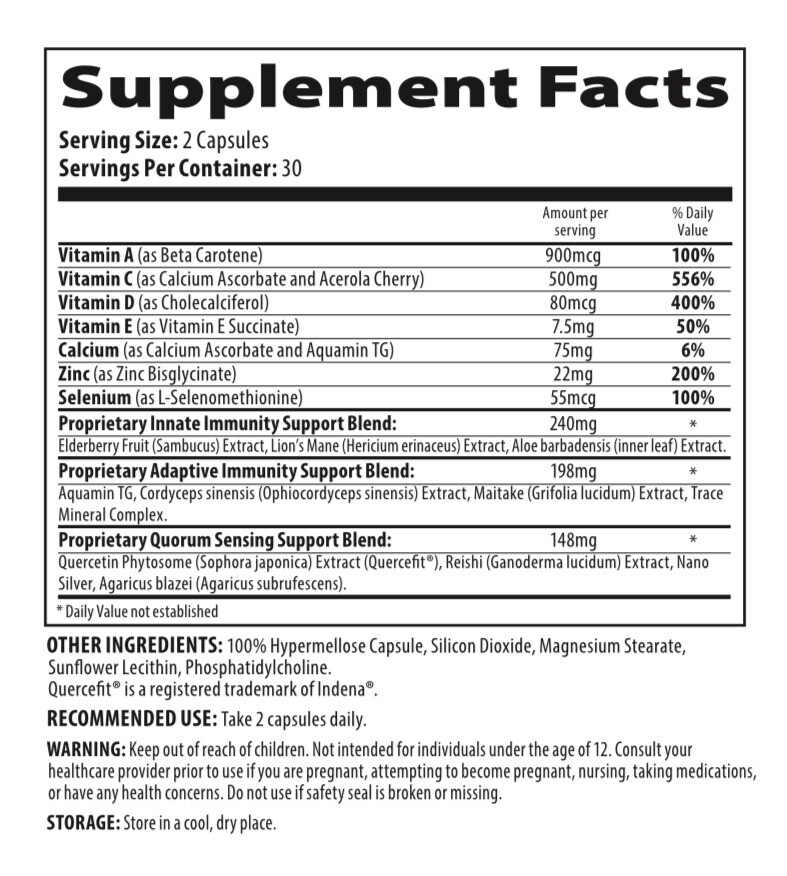 Supplement Facts

Serving Size: 2 Capsules
Servings Per Container: 30

| | Amount per serving | % Daily Value |
|---|---|---|
| Vitamin A (as Beta Carotene) | 900mcg | 100% |
| Vitamin C (as Calcium Ascorbate and Acerola Cherry) | 500mg | 556% |
| Vitamin D (as Cholecalciferol) | 80mcg | 400% |
| Vitamin E (as Vitamin E Succinate) | 7.5mg | 50% |
| Calcium (as Calcium Ascorbate and Aquamin TG) | 75mg | 6% |
| Zinc (as Zinc Bisglycinate) | 22mg | 200% |
| Selenium (as L-Selenomethionine) | 55mcg | 100% |
| Proprietary Innate Immunity Support Blend: | 240mg | * |
| Elderberry Fruit (Sambucus) Extract, Lion's Mane (Hericium erinaceus) Extract, Aloe barbadensis (inner leaf) Extract. | | |
| Proprietary Adaptive Immunity Support Blend: | 198mg | * |
| Aquamin TG, Cordyceps sinensis (Ophiocordyceps sinensis) Extract, Maitake (Grifolia lucidum) Extract, Trace Mineral Complex. | | |
| Proprietary Quorum Sensing Support Blend: | 148mg | * |
| Quercetin Phytosome (Sophora japonica) Extract (Quercefit®), Reishi (Ganoderma lucidum) Extract, Nano Silver, Agaricus blazei (Agaricus subrufescens). | | |

* Daily Value not established

OTHER INGREDIENTS: 100% Hypermellose Capsule, Silicon Dioxide, Magnesium Stearate, Sunflower Lecithin, Phosphatidylcholine.
Quercefit® is a registered trademark of Indena®.

RECOMMENDED USE: Take 2 capsules daily.

WARNING: Keep out of reach of children. Not intended for individuals under the age of 12. Consult your healthcare provider prior to use if you are pregnant, attempting to become pregnant, nursing, taking medications, or have any health concerns. Do not use if safety seal is broken or missing.

STORAGE: Store in a cool, dry place.